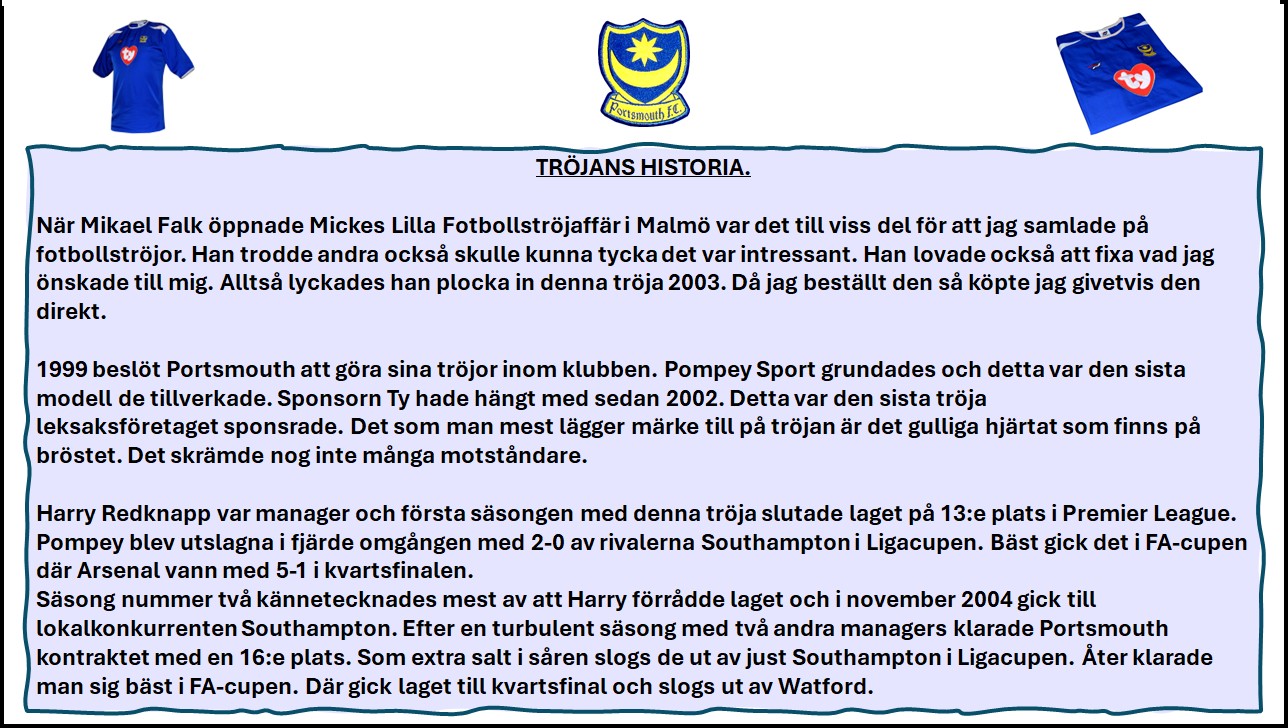 Portsmouth F.C.

TRÖJANS HISTORIA.

När Mikael Falk öppnade Mickes Lilla Fotbollströjaffär i Malmö var det till viss del för att jag samlade på fotbollströjor. Han trodde andra också skulle kunna tycka det var intressant. Han lovade också att fixa vad jag önskade till mig. Alltså lyckades han plocka in denna tröja 2003. Då jag beställt den så köpte jag givetvis den direkt.

1999 beslöt Portsmouth att göra sina tröjor inom klubben. Pompey Sport grundades och detta var den sista modell de tillverkade. Sponsorn Ty hade hängt med sedan 2002. Detta var den sista tröja leksaksföretaget sponsrade. Det som man mest lägger märke till på tröjan är det gulliga hjärtat som finns på bröstet. Det skrämde nog inte många motståndare.

Harry Redknapp var manager och första säsongen med denna tröja slutade laget på 13:e plats i Premier League. Pompey blev utslagna i fjärde omgången med 2-0 av rivalerna Southampton i Ligacupen. Bäst gick det i FA-cupen där Arsenal vann med 5-1 i kvartsfinalen.
Säsong nummer två kännetecknades mest av att Harry förrådde laget och i november 2004 gick till lokalkonkurrenten Southampton. Efter en turbulent säsong med två andra managers klarade Portsmouth kontraktet med en 16:e plats. Som extra salt i såren slogs de ut av just Southampton i Ligacupen. Åter klarade man sig bäst i FA-cupen. Där gick laget till kvartsfinal och slogs ut av Watford.